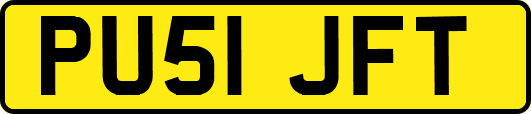 PU51 JFT